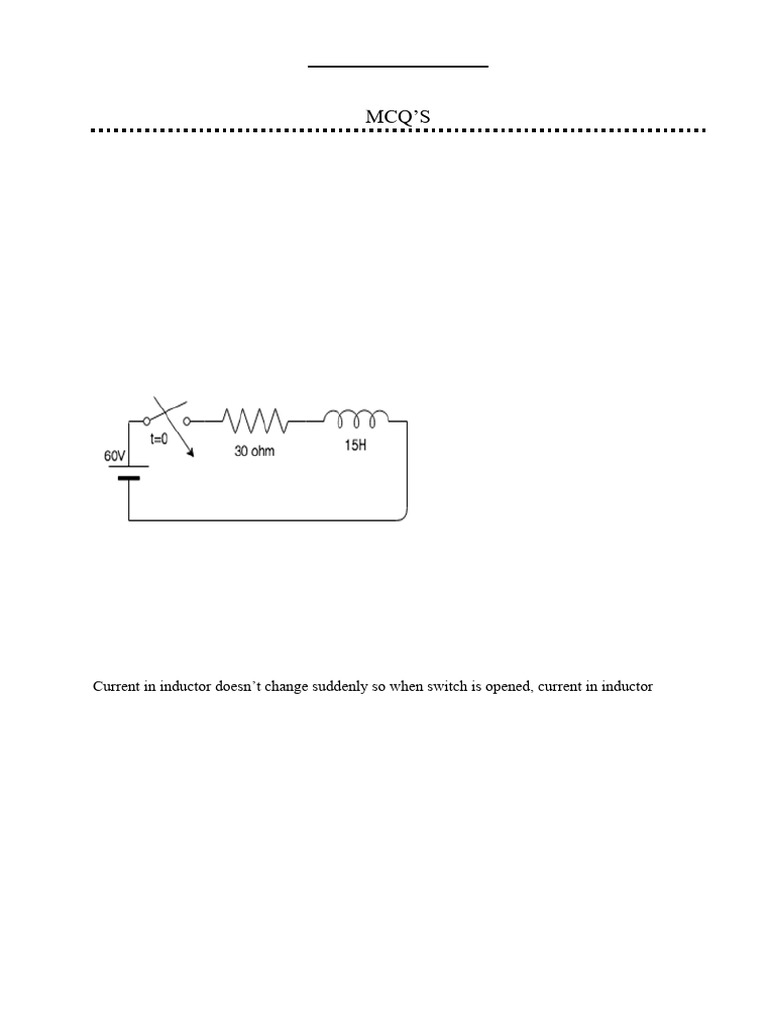 MCQ'S

t=0
60V
30 ohm
15H

Current in inductor doesn't change suddenly so when switch is opened, current in inductor